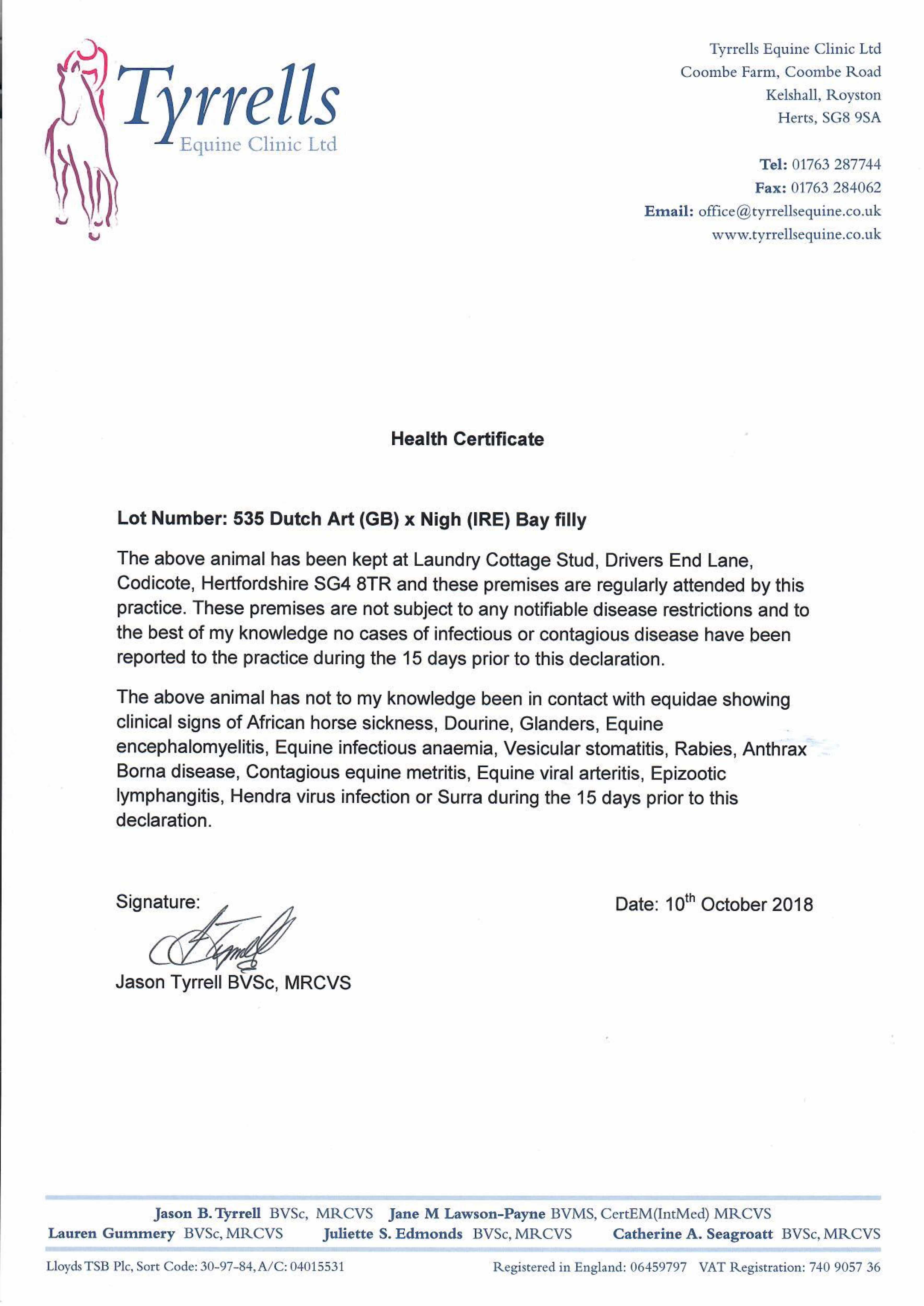 Tyrrells
Equine Clinic Ltd

Tyrrells Equine Clinic Ltd
Coombe Farm, Coombe Road
Kelshall, Royston
Herts, SG8 9SA

Tel: 01763 287744
Fax: 01763 284062
Email: office@tyrrellsequine.co.uk
www.tyrrellsequine.co.uk

Health Certificate

Lot Number: 535 Dutch Art (GB) x Nigh (IRE) Bay filly

The above animal has been kept at Laundry Cottage Stud, Drivers End Lane, Codicote, Hertfordshire SG4 8TR and these premises are regularly attended by this practice. These premises are not subject to any notifiable disease restrictions and to the best of my knowledge no cases of infectious or contagious disease have been reported to the practice during the 15 days prior to this declaration.

The above animal has not to my knowledge been in contact with equidae showing clinical signs of African horse sickness, Dourine, Glanders, Equine encephalomyelitis, Equine infectious anaemia, Vesicular stomatitis, Rabies, Anthrax Borna disease, Contagious equine metritis, Equine viral arteritis, Epizootic lymphangitis, Hendra virus infection or Surra during the 15 days prior to this declaration.

Signature:

Date: 10$^{th}$ October 2018

Jason Tyrrell BVSc, MRCVS

Jason B. Tyrrell BVSc, MRCVS Jane M Lawson-Payne BVMS, CertEM(IntMed) MRCVS
Lauren Gummery BVSc, MRCVS Juliette S. Edmonds BVSc, MRCVS Catherine A. Seagroatt BVSc, MRCVS

Lloyds TSB Plc, Sort Code: 30-97-84, A/C: 04015531 Registered in England: 06459797 VAT Registration: 740 9057 36